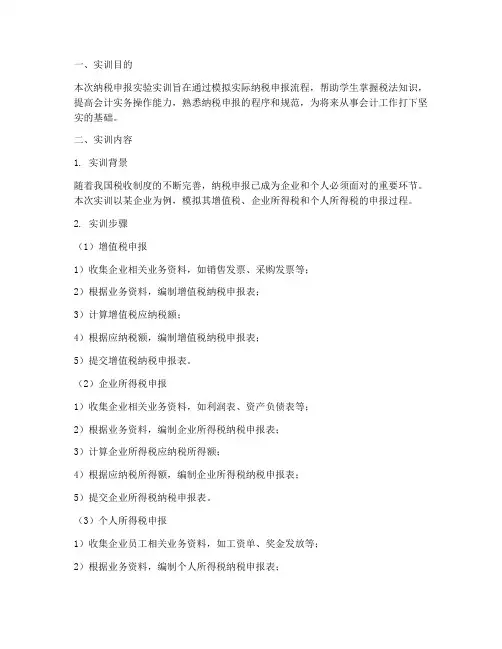 一、实训目的

本次纳税申报实验实训旨在通过模拟实际纳税申报流程，帮助学生掌握税法知识，提高会计实务操作能力，熟悉纳税申报的程序和规范，为将来从事会计工作打下坚实的基础。

二、实训内容

1. 实训背景

随着我国税收制度的不断完善，纳税申报已成为企业和个人必须面对的重要环节。本次实训以某企业为例，模拟其增值税、企业所得税和个人所得税的申报过程。

2. 实训步骤

（1）增值税申报

1）收集企业相关业务资料，如销售发票、采购发票等；

2）根据业务资料，编制增值税纳税申报表；

3）计算增值税应纳税额；

4）根据应纳税额，编制增值税纳税申报表；

5）提交增值税纳税申报表。

（2）企业所得税申报

1）收集企业相关业务资料，如利润表、资产负债表等；

2）根据业务资料，编制企业所得税纳税申报表；

3）计算企业所得税应纳税所得额；

4）根据应纳税所得额，编制企业所得税纳税申报表；

5）提交企业所得税纳税申报表。

（3）个人所得税申报

1）收集企业员工相关业务资料，如工资单、奖金发放等；

2）根据业务资料，编制个人所得税纳税申报表；